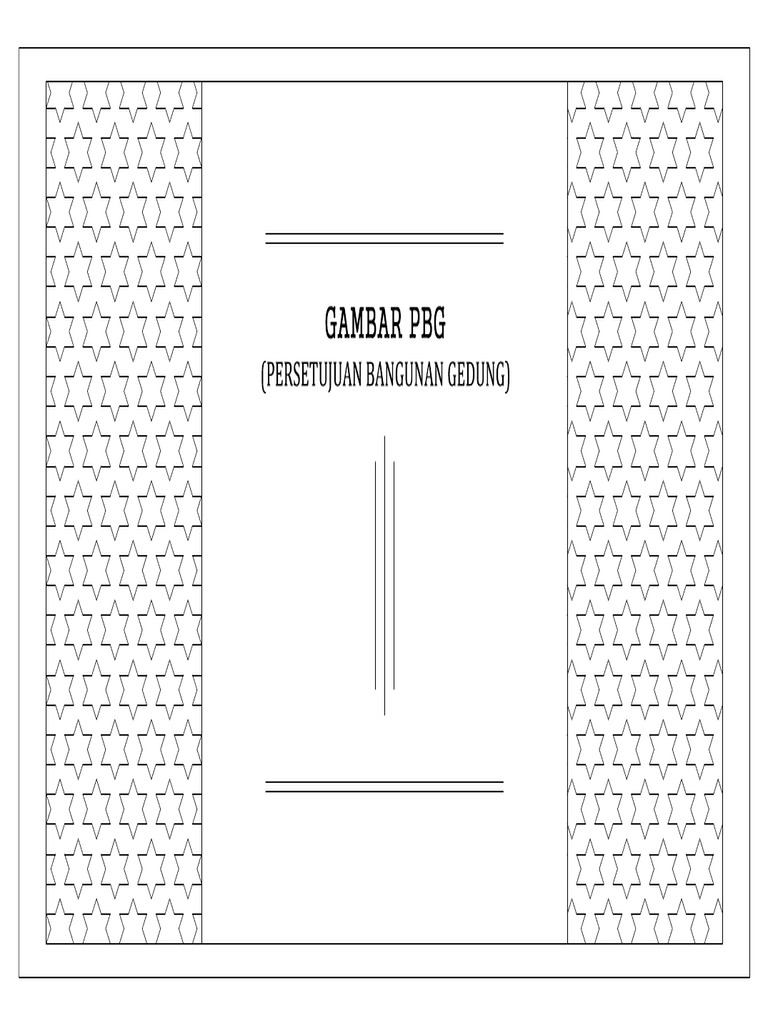 GAMBAR PBG

(PERSETUJUAN BANGUNAN GEDUNG)